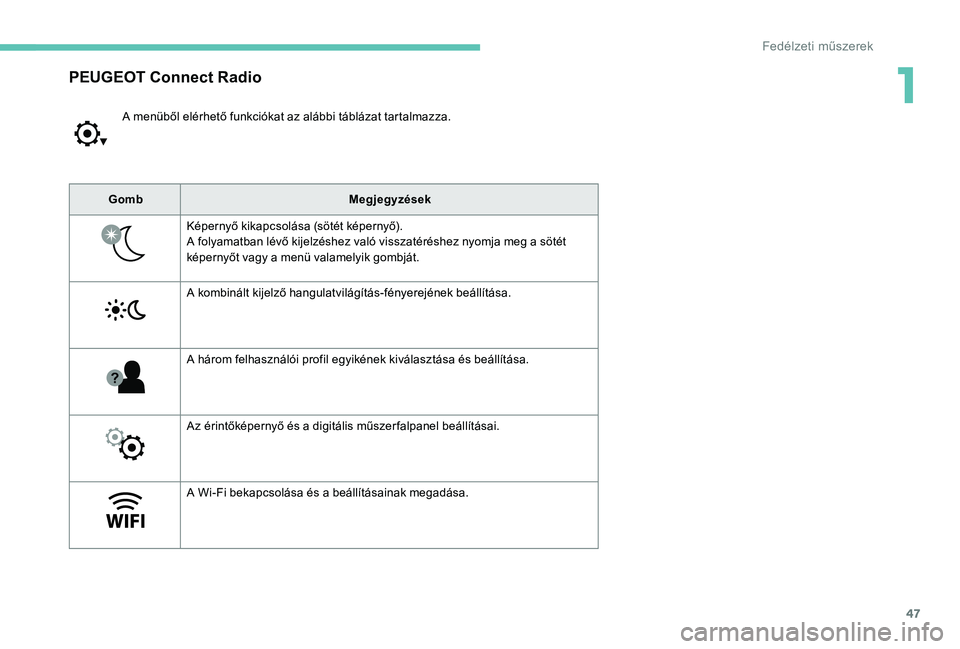 Fedélzeti műszerek

1

PEUGEOT Connect Radio

A menüből elérhető funkciókat az alábbi táblázat tartalmazza.

| Gomb | Megjegyzések |
|---|---|
| | Képernyő kikapcsolása (sötét képernyő). A folyamatban lévő kijelzéshez való visszatéréshez nyomja meg a sötét képernyőt vagy a menü valamelyik gombját. |
| | A kombinált kijelző hangulatvilágítás-fényerejének beállítása. |
| ? | A három felhasználói profil egyikének kiválasztása és beállítása. |
| | Az érintőképernyő és a digitális műszerfalpanel beállításai. |
| WIFI | A Wi-Fi bekapcsolása és a beállításainak megadása. |

47

carmanualsonline.info